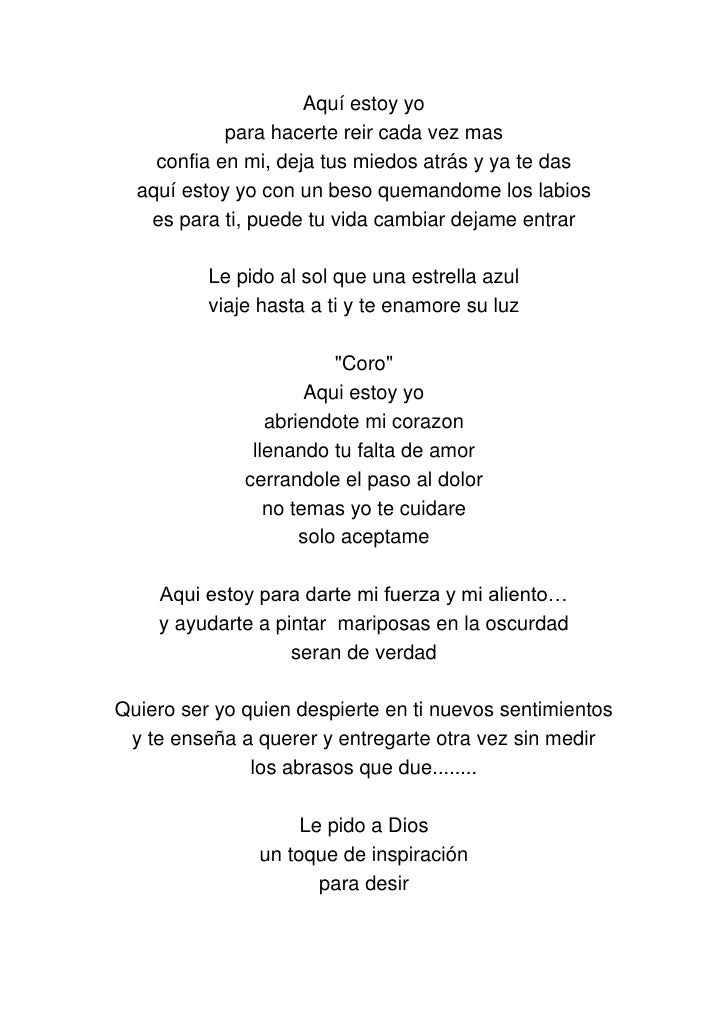 Aquí estoy yo
para hacerte reir cada vez mas
confia en mi, deja tus miedos atrás y ya te das
aquí estoy yo con un beso quemandome los labios
es para ti, puede tu vida cambiar dejame entrar

Le pido al sol que una estrella azul
viaje hasta a ti y te enamore su luz

"Coro"
Aqui estoy yo
abriendote mi corazon
llenando tu falta de amor
cerrandole el paso al dolor
no temas yo te cuidare
solo aceptame

Aqui estoy para darte mi fuerza y mi aliento…
y ayudarte a pintar mariposas en la oscurdad
seran de verdad

Quiero ser yo quien despierte en ti nuevos sentimientos
y te enseña a querer y entregarte otra vez sin medir
los abrasos que due........

Le pido a Dios
un toque de inspiración
para desir